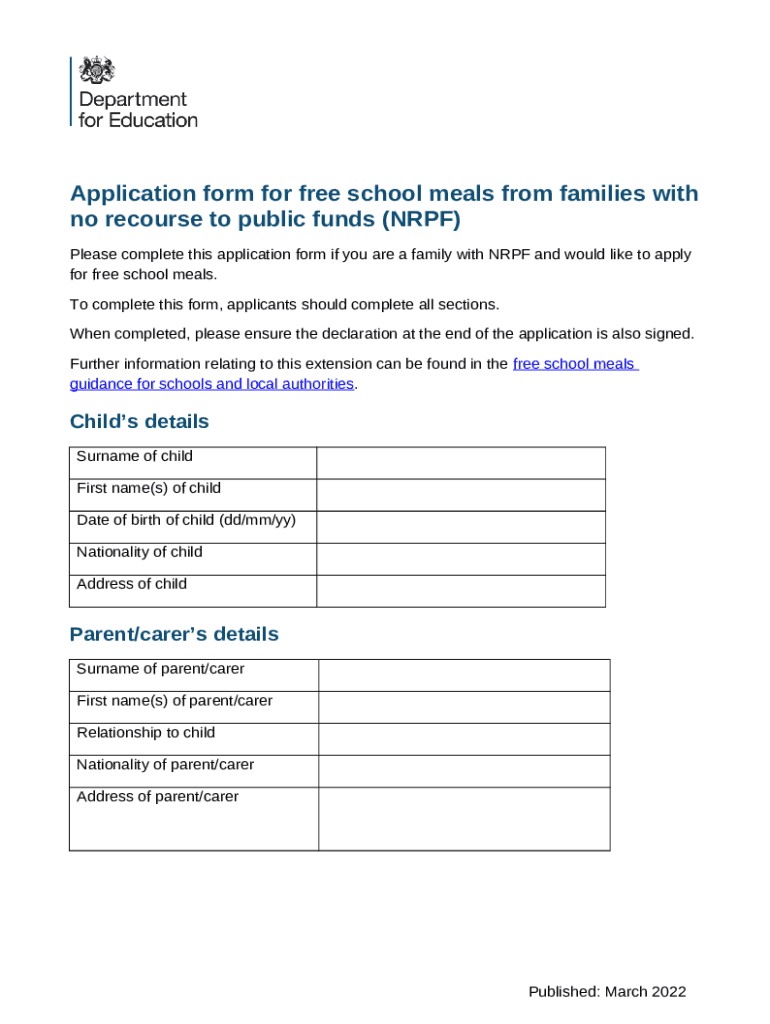 Department for Education

Application form for free school meals from families with no recourse to public funds (NRPF)

Please complete this application form if you are a family with NRPF and would like to apply for free school meals.

To complete this form, applicants should complete all sections.

When completed, please ensure the declaration at the end of the application is also signed.

Further information relating to this extension can be found in the free school meals guidance for schools and local authorities.

Child's details

| Surname of child | |
|---|---|
| First name(s) of child | |
| Date of birth of child (dd/mm/yy) | |
| Nationality of child | |
| Address of child | |

Parent/carer's details

| Surname of parent/carer | |
|---|---|
| First name(s) of parent/carer | |
| Relationship to child | |
| Nationality of parent/carer | |
| Address of parent/carer | |

Published: March 2022